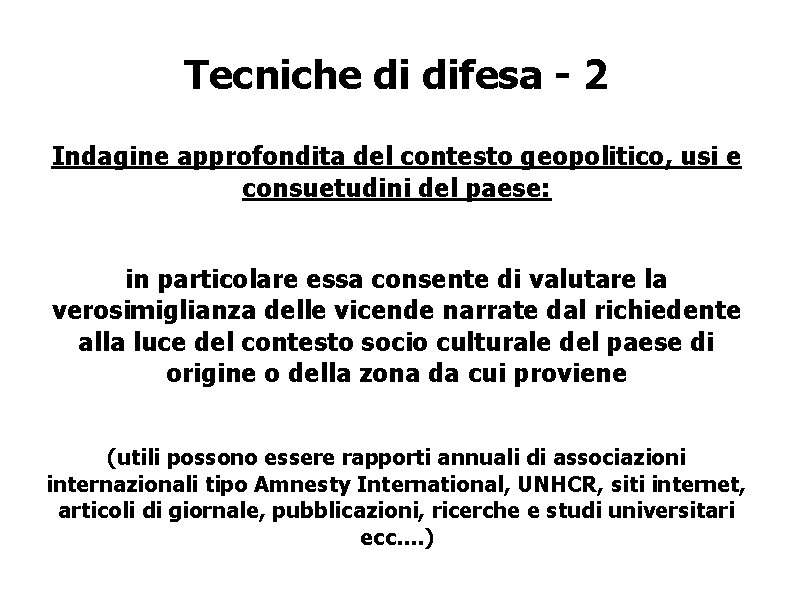 Tecniche di difesa - 2

Indagine approfondita del contesto geopolitico, usi e consuetudini del paese:

in particolare essa consente di valutare la verosimiglianza delle vicende narrate dal richiedente alla luce del contesto socio culturale del paese di origine o della zona da cui proviene

(utili possono essere rapporti annuali di associazioni internazionali tipo Amnesty International, UNHCR, siti internet, articoli di giornale, pubblicazioni, ricerche e studi universitari ecc....)